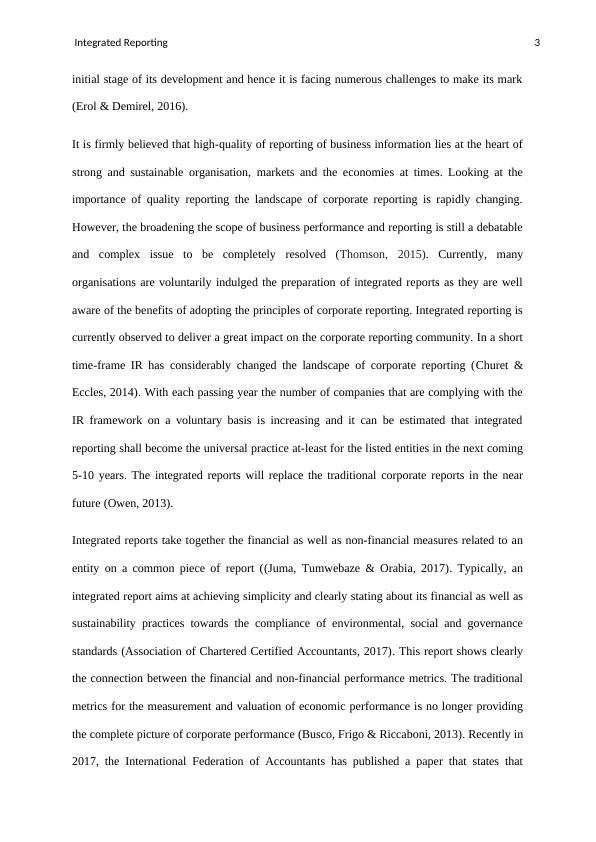 Integrated Reporting 3

initial stage of its development and hence it is facing numerous challenges to make its mark (Erol & Demirel, 2016).

It is firmly believed that high-quality of reporting of business information lies at the heart of strong and sustainable organisation, markets and the economies at times. Looking at the importance of quality reporting the landscape of corporate reporting is rapidly changing. However, the broadening the scope of business performance and reporting is still a debatable and complex issue to be completely resolved (Thomson, 2015). Currently, many organisations are voluntarily indulged the preparation of integrated reports as they are well aware of the benefits of adopting the principles of corporate reporting. Integrated reporting is currently observed to deliver a great impact on the corporate reporting community. In a short time-frame IR has considerably changed the landscape of corporate reporting (Churet & Eccles, 2014). With each passing year the number of companies that are complying with the IR framework on a voluntary basis is increasing and it can be estimated that integrated reporting shall become the universal practice at-least for the listed entities in the next coming 5-10 years. The integrated reports will replace the traditional corporate reports in the near future (Owen, 2013).

Integrated reports take together the financial as well as non-financial measures related to an entity on a common piece of report ((Juma, Tumwebaze & Orabia, 2017). Typically, an integrated report aims at achieving simplicity and clearly stating about its financial as well as sustainability practices towards the compliance of environmental, social and governance standards (Association of Chartered Certified Accountants, 2017). This report shows clearly the connection between the financial and non-financial performance metrics. The traditional metrics for the measurement and valuation of economic performance is no longer providing the complete picture of corporate performance (Busco, Frigo & Riccaboni, 2013). Recently in 2017, the International Federation of Accountants has published a paper that states that